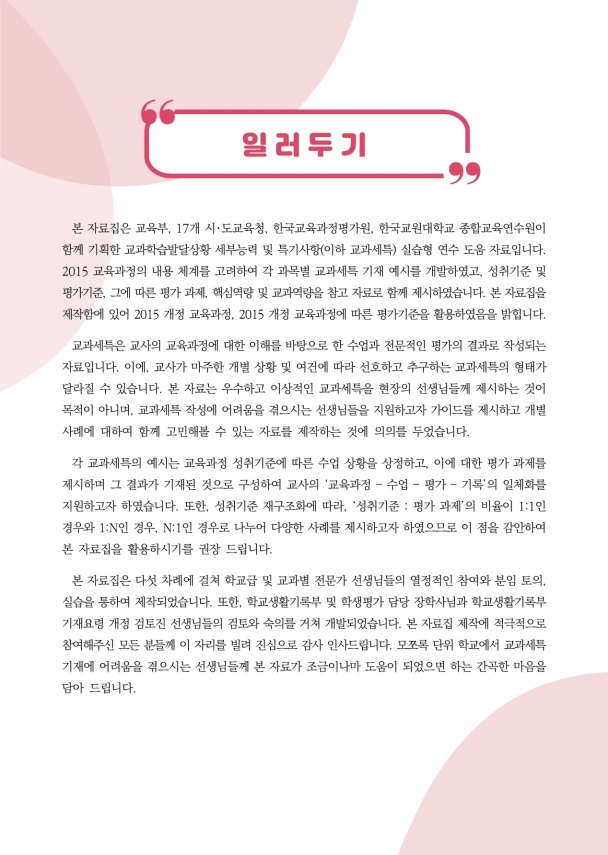 일러두기

본 자료집은 교육부, 17개 시·도교육청, 한국교육과정평가원, 한국교원대학교 종합교육연수원이 함께 기획한 교과학습발달상황 세부능력 및 특기사항(이하 교과세특) 실습형 연수 도움 자료입니다. 2015 교육과정의 내용 체계를 고려하여 각 과목별 교과세특 기재 예시를 개발하였고, 성취기준 및 평가기준, 그에 따른 평가 과제, 핵심역량 및 교과역량을 참고 자료로 함께 제시하였습니다. 본 자료집을 제작함에 있어 2015 개정 교육과정, 2015 개정 교육과정에 따른 평가기준을 활용하였음을 밝힙니다.

교과세특은 교사의 교육과정에 대한 이해를 바탕으로 한 수업과 전문적인 평가의 결과로 작성되는 자료입니다. 이에, 교사가 마주한 개별 상황 및 여건에 따라 선호하고 추구하는 교과세특의 형태가 달라질 수 있습니다. 본 자료는 우수하고 이상적인 교과세특을 현장의 선생님들께 제시하는 것이 목적이 아니며, 교과세특 작성에 어려움을 겪으시는 선생님들을 지원하고자 가이드를 제시하고 개별 사례에 대하여 함께 고민해볼 수 있는 자료를 제작하는 것에 의의를 두었습니다.

각 교과세특의 예시는 교육과정 성취기준에 따른 수업 상황을 상정하고, 이에 대한 평가 과제를 제시하며 그 결과가 기재된 것으로 구성하여 교사의 '교육과정 - 수업 - 평가 - 기록'의 일체화를 지원하고자 하였습니다. 또한, 성취기준 재구조화에 따라, '성취기준 : 평가 과제'의 비율이 1:1인 경우와 1:N인 경우, N:1인 경우로 나누어 다양한 사례를 제시하고자 하였으므로 이 점을 감안하여 본 자료집을 활용하시기를 권장 드립니다.

본 자료집은 다섯 차례에 걸쳐 학교급 및 교과별 전문가 선생님들의 열정적인 참여와 분임 토의, 실습을 통하여 제작되었습니다. 또한, 학교생활기록부 및 학생평가 담당 장학사님과 학교생활기록부 기재요령 개정 검토진 선생님들의 검토와 숙의를 거쳐 개발되었습니다. 본 자료집 제작에 적극적으로 참여해주신 모든 분들께 이 자리를 빌려 진심으로 감사 인사드립니다. 모쪼록 단위 학교에서 교과세특 기재에 어려움을 겪으시는 선생님들께 본 자료가 조금이나마 도움이 되었으면 하는 간곡한 마음을 담아 드립니다.